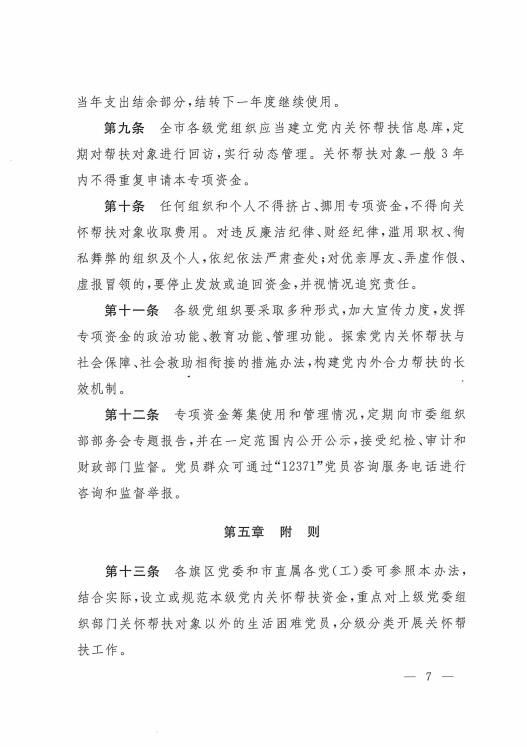 当年支出结余部分，结转下一年度继续使用。

第九条　全市各级党组织应当建立党内关怀帮扶信息库，定期对帮扶对象进行回访，实行动态管理。关怀帮扶对象一般3年内不得重复申请本专项资金。

第十条　任何组织和个人不得挤占、挪用专项资金，不得向关怀帮扶对象收取费用。对违反廉洁纪律、财经纪律，滥用职权、徇私舞弊的组织及个人，依纪依法严肃查处；对优亲厚友、弄虚作假、虚报冒领的，要停止发放或追回资金，并视情况追究责任。

第十一条　各级党组织要采取多种形式，加大宣传力度，发挥专项资金的政治功能、教育功能、管理功能。探索党内关怀帮扶与社会保障、社会救助相衔接的措施办法，构建党内外合力帮扶的长效机制。

第十二条　专项资金筹集使用和管理情况，定期向市委组织部部务会专题报告，并在一定范围内公开公示，接受纪检、审计和财政部门监督。党员群众可通过“12371”党员咨询服务电话进行咨询和监督举报。

第五章　附　则

第十三条　各旗区党委和市直属各党(工)委可参照本办法，结合实际，设立或规范本级党内关怀帮扶资金，重点对上级党委组织部门关怀帮扶对象以外的生活困难党员，分级分类开展关怀帮扶工作。

— 7 —